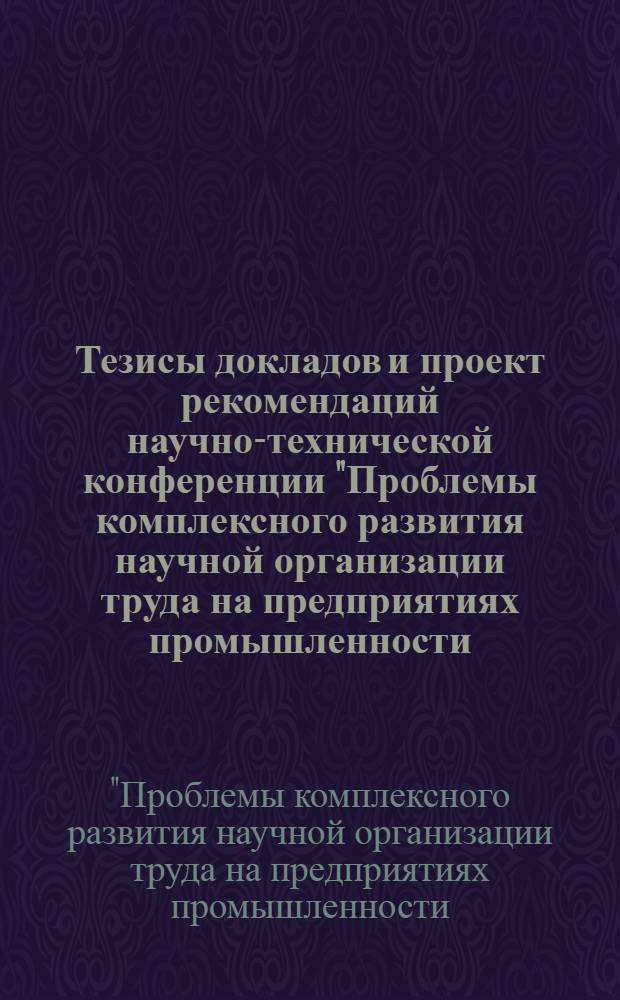 Тезисы докладов и проект рекомендаций научно-технической конференции "Проблемы комплексного развития научной организации труда на предприятиях промышленности

"Проблемы комплексного развития научной организации труда на предприятиях промышленности